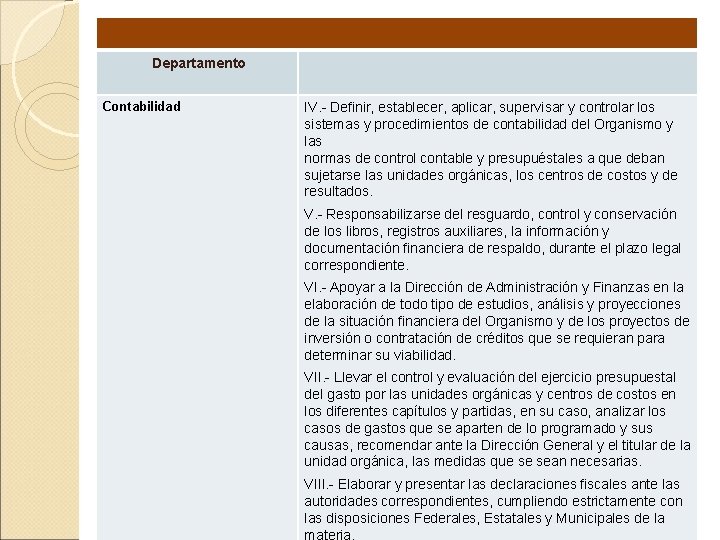 | Departamento | |
|---|---|
| Contabilidad | IV.- Definir, establecer, aplicar, supervisar y controlar los sistemas y procedimientos de contabilidad del Organismo y las normas de control contable y presupuéstales a que deban sujetarse las unidades orgánicas, los centros de costos y de resultados.<br><br>V.- Responsabilizarse del resguardo, control y conservación de los libros, registros auxiliares, la información y documentación financiera de respaldo, durante el plazo legal correspondiente.<br><br>VI.- Apoyar a la Dirección de Administración y Finanzas en la elaboración de todo tipo de estudios, análisis y proyecciones de la situación financiera del Organismo y de los proyectos de inversión o contratación de créditos que se requieran para determinar su viabilidad.<br><br>VII.- Llevar el control y evaluación del ejercicio presupuestal del gasto por las unidades orgánicas y centros de costos en los diferentes capítulos y partidas, en su caso, analizar los casos de gastos que se aparten de lo programado y sus causas, recomendar ante la Dirección General y el titular de la unidad orgánica, las medidas que se sean necesarias.<br><br>VIII.- Elaborar y presentar las declaraciones fiscales ante las autoridades correspondientes, cumpliendo estrictamente con las disposiciones Federales, Estatales y Municipales de la materia. |